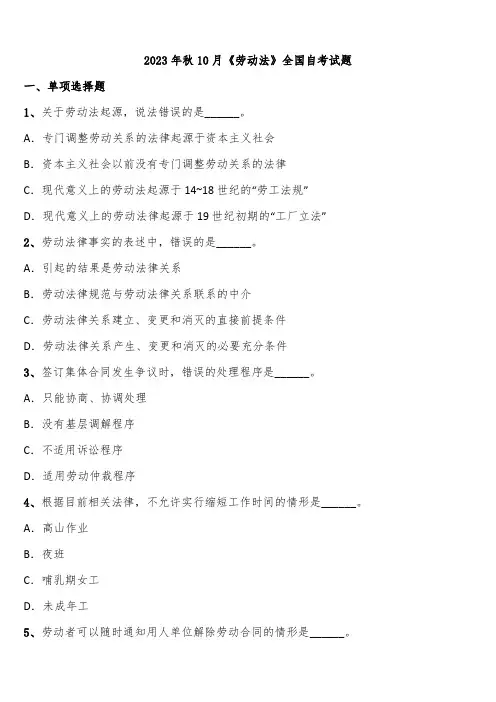 2023 年秋 10 月《劳动法》全国自考试题

一、单项选择题

1、关于劳动法起源，说法错误的是______。

A. 专门调整劳动关系的法律起源于资本主义社会

B. 资本主义社会以前没有专门调整劳动关系的法律

C. 现代意义上的劳动法起源于 14~18 世纪的“劳工法规”

D. 现代意义上的劳动法律起源于 19 世纪初期的“工厂立法”

2、劳动法律事实的表述中，错误的是______。

A. 引起的结果是劳动法律关系

B. 劳动法律规范与劳动法律关系联系的中介

C. 劳动法律关系建立、变更和消灭的直接前提条件

D. 劳动法律关系产生、变更和消灭的必要充分条件

3、签订集体合同发生争议时，错误的处理程序是______。

A. 只能协商、协调处理

B. 没有基层调解程序

C. 不适用诉讼程序

D. 适用劳动仲裁程序

4、根据目前相关法律，不允许实行缩短工作时间的情形是______。

A. 高山作业

B. 夜班

C. 哺乳期女工

D. 未成年工

5、劳动者可以随时通知用人单位解除劳动合同的情形是______。